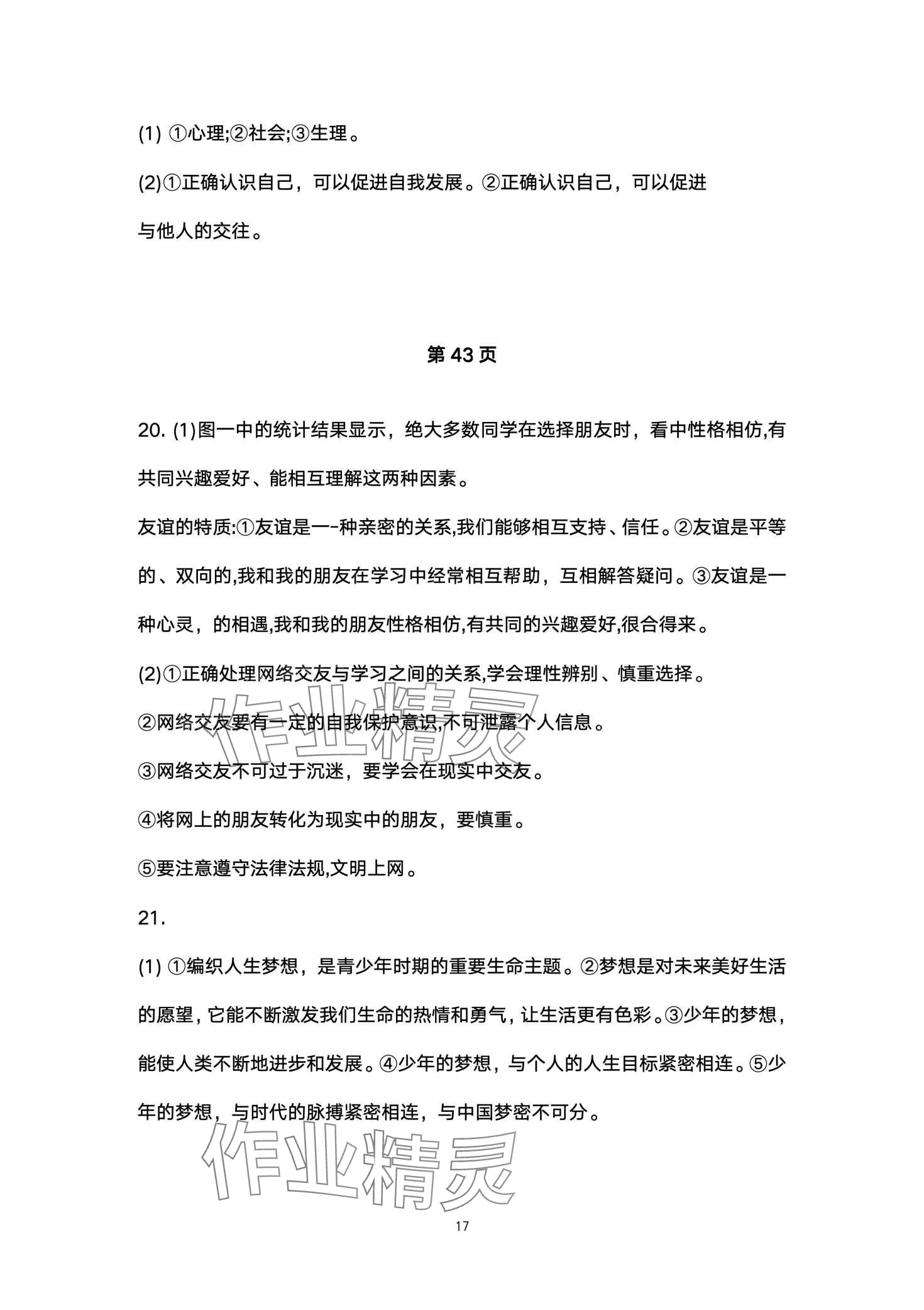 (1) ①心理;②社会;③生理。

(2)①正确认识自己，可以促进自我发展。②正确认识自己，可以促进与他人的交往。

第 43 页

20. (1)图一中的统计结果显示，绝大多数同学在选择朋友时，看中性格相仿,有共同兴趣爱好、能相互理解这两种因素。

友谊的特质:①友谊是一-种亲密的关系,我们能够相互支持、信任。②友谊是平等的、双向的,我和我的朋友在学习中经常相互帮助，互相解答疑问。③友谊是一种心灵，的相遇,我和我的朋友性格相仿,有共同的兴趣爱好,很合得来。

(2)①正确处理网络交友与学习之间的关系,学会理性辨别、慎重选择。

②网络交友要有一定的自我保护意识,不可泄露个人信息。

③网络交友不可过于沉迷，要学会在现实中交友。

④将网上的朋友转化为现实中的朋友，要慎重。

⑤要注意遵守法律法规,文明上网。

21.

(1) ①编织人生梦想，是青少年时期的重要生命主题。②梦想是对未来美好生活的愿望，它能不断激发我们生命的热情和勇气，让生活更有色彩。③少年的梦想，能使人类不断地进步和发展。④少年的梦想，与个人的人生目标紧密相连。⑤少年的梦想，与时代的脉搏紧密相连，与中国梦密不可分。

作业精灵

作业精灵

17